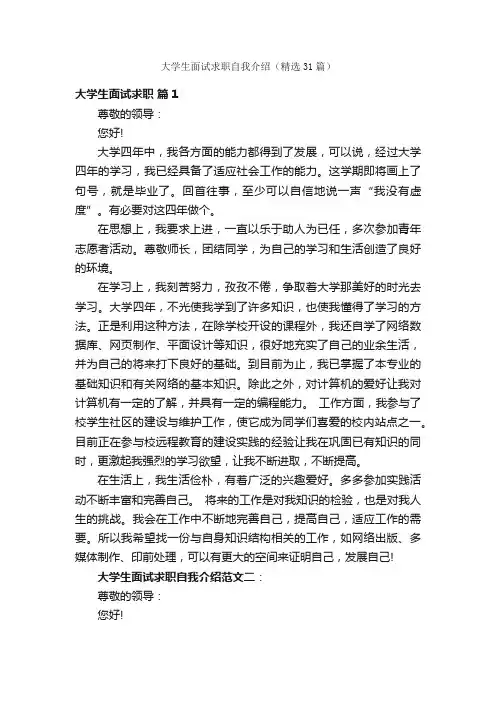 大学生面试求职自我介绍（精选31篇）

大学生面试求职 篇1

尊敬的领导：

您好!

大学四年中，我各方面的能力都得到了发展，可以说，经过大学四年的学习，我已经具备了适应社会工作的能力。这学期即将画上了句号，就是毕业了。回首往事，至少可以自信地说一声“我没有虚度”。有必要对这四年做个。

在思想上，我要求上进，一直以乐于助人为已任，多次参加青年志愿者活动。尊敬师长，团结同学，为自己的学习和生活创造了良好的环境。

在学习上，我刻苦努力，孜孜不倦，争取着大学那美好的时光去学习。大学四年，不光使我学到了许多知识，也使我懂得了学习的方法。正是利用这种方法，在除学校开设的课程外，我还自学了网络数据库、网页制作、平面设计等知识，很好地充实了自己的业余生活，并为自己的将来打下良好的基础。到目前为止，我已掌握了本专业的基础知识和有关网络的基本知识。除此之外，对计算机的爱好让我对计算机有一定的了解，并具有一定的编程能力。 工作方面，我参与了校学生社区的建设与维护工作，使它成为同学们喜爱的校内站点之一。目前正在参与校远程教育的建设实践的经验让我在巩固已有知识的同时，更激起我强烈的学习欲望，让我不断进取，不断提高。

在生活上，我生活俭朴，有着广泛的兴趣爱好。多多参加实践活动不断丰富和完善自己。 将来的工作是对我知识的检验，也是对我人生的挑战。我会在工作中不断地完善自己，提高自己，适应工作的需要。所以我希望找一份与自身知识结构相关的工作，如网络出版、多媒体制作、印前处理，可以有更大的空间来证明自己，发展自己!

大学生面试求职自我介绍范文二：

尊敬的领导：

您好!